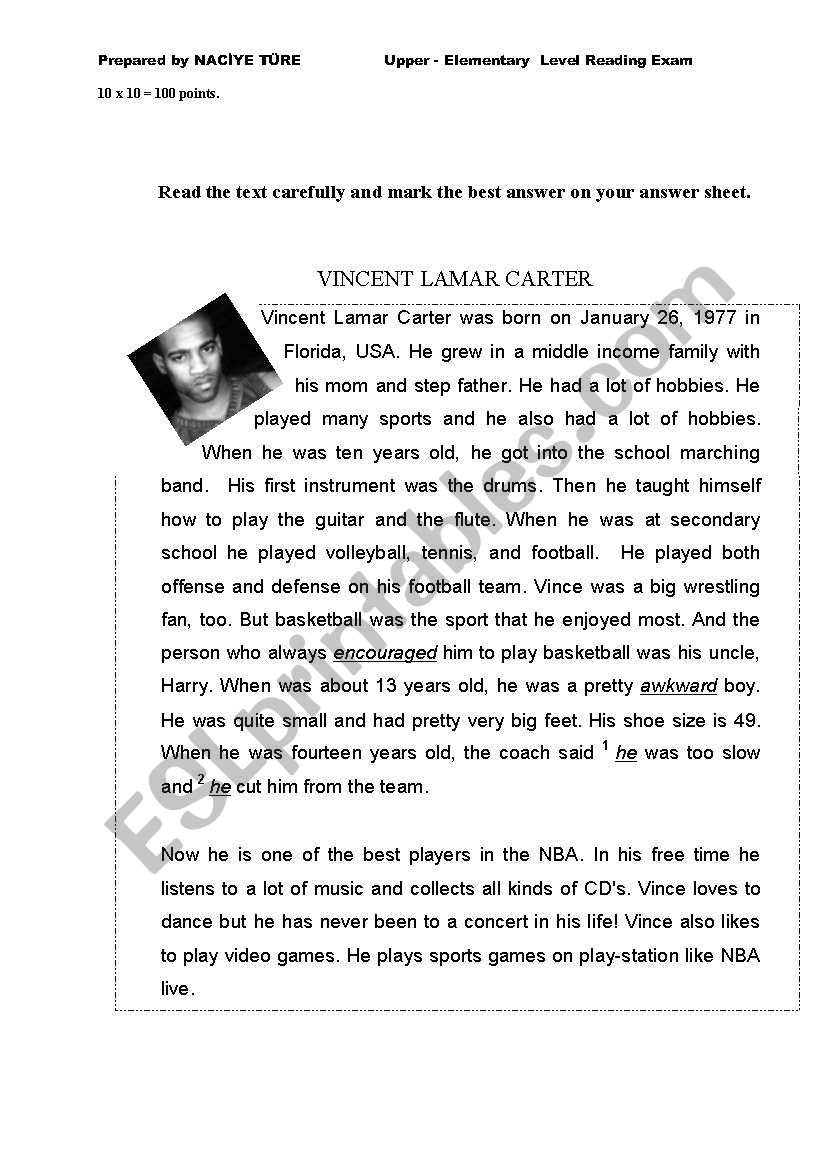 Prepared by NACİYE TÜRE Upper - Elementary Level Reading Exam

10 x 10 = 100 points.

Read the text carefully and mark the best answer on your answer sheet.

VINCENT LAMAR CARTER

Vincent Lamar Carter was born on January 26, 1977 in Florida, USA. He grew in a middle income family with his mom and step father. He had a lot of hobbies. He played many sports and he also had a lot of hobbies. When he was ten years old, he got into the school marching band. His first instrument was the drums. Then he taught himself how to play the guitar and the flute. When he was at secondary school he played volleyball, tennis, and football. He played both offense and defense on his football team. Vince was a big wrestling fan, too. But basketball was the sport that he enjoyed most. And the person who always encouraged him to play basketball was his uncle, Harry. When was about 13 years old, he was a pretty awkward boy. He was quite small and had pretty very big feet. His shoe size is 49. When he was fourteen years old, the coach said $^1$ he was too slow and $^2$ he cut him from the team.

Now he is one of the best players in the NBA. In his free time he listens to a lot of music and collects all kinds of CD's. Vince loves to dance but he has never been to a concert in his life! Vince also likes to play video games. He plays sports games on play-station like NBA live.

ESLprintables.com